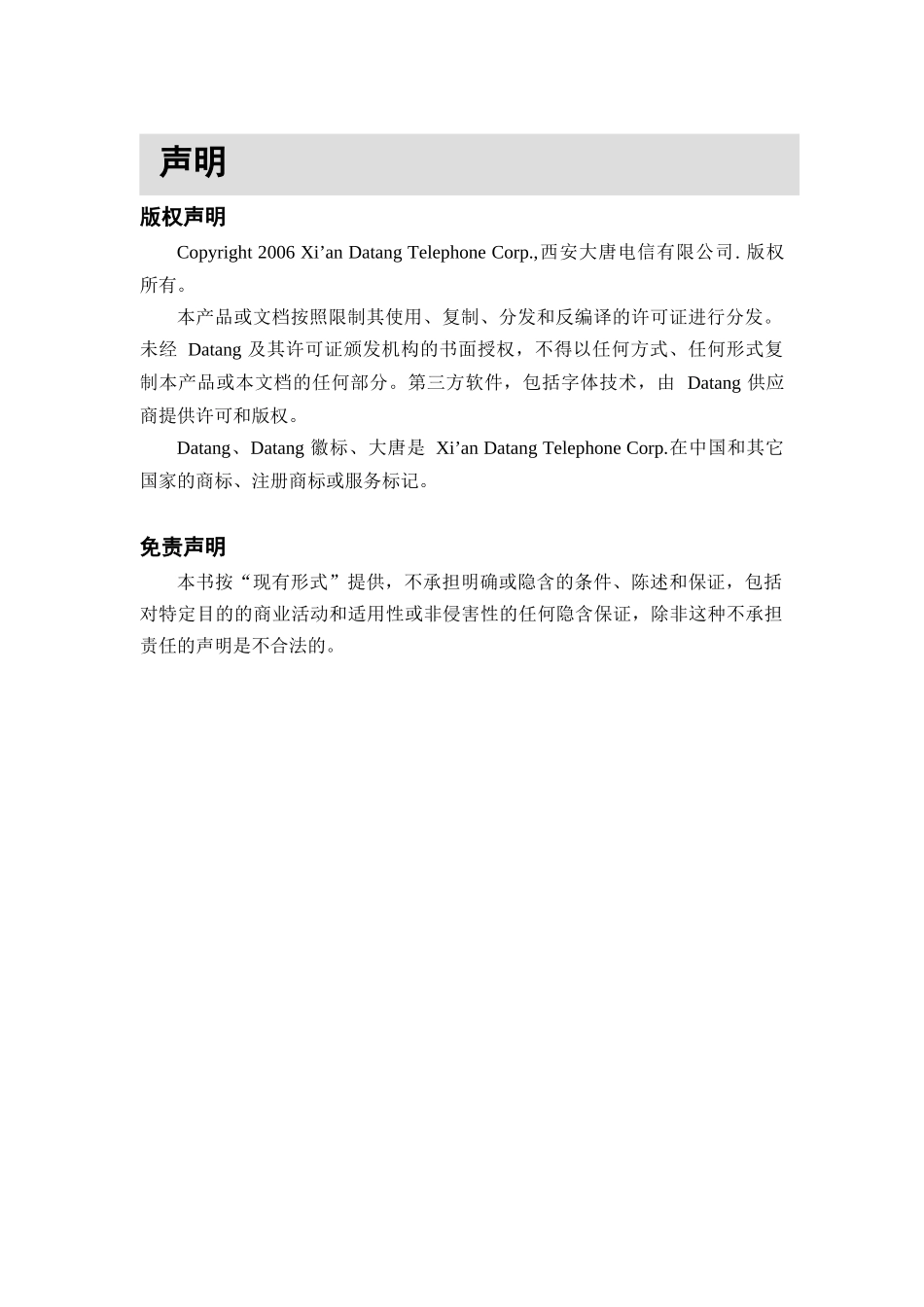 声明

版权声明

Copyright 2006 Xi’an Datang Telephone Corp.,西安大唐电信有限公司. 版权所有。

本产品或文档按照限制其使用、复制、分发和反编译的许可证进行分发。未经 Datang 及其许可证颁发机构的书面授权，不得以任何方式、任何形式复制本产品或本文档的任何部分。第三方软件，包括字体技术，由 Datang 供应商提供许可和版权。

Datang、Datang 徽标、大唐是 Xi’an Datang Telephone Corp.在中国和其它国家的商标、注册商标或服务标记。

免责声明

本书按“现有形式”提供，不承担明确或隐含的条件、陈述和保证，包括对特定目的的商业活动和适用性或非侵害性的任何隐含保证，除非这种不承担责任的声明是不合法的。